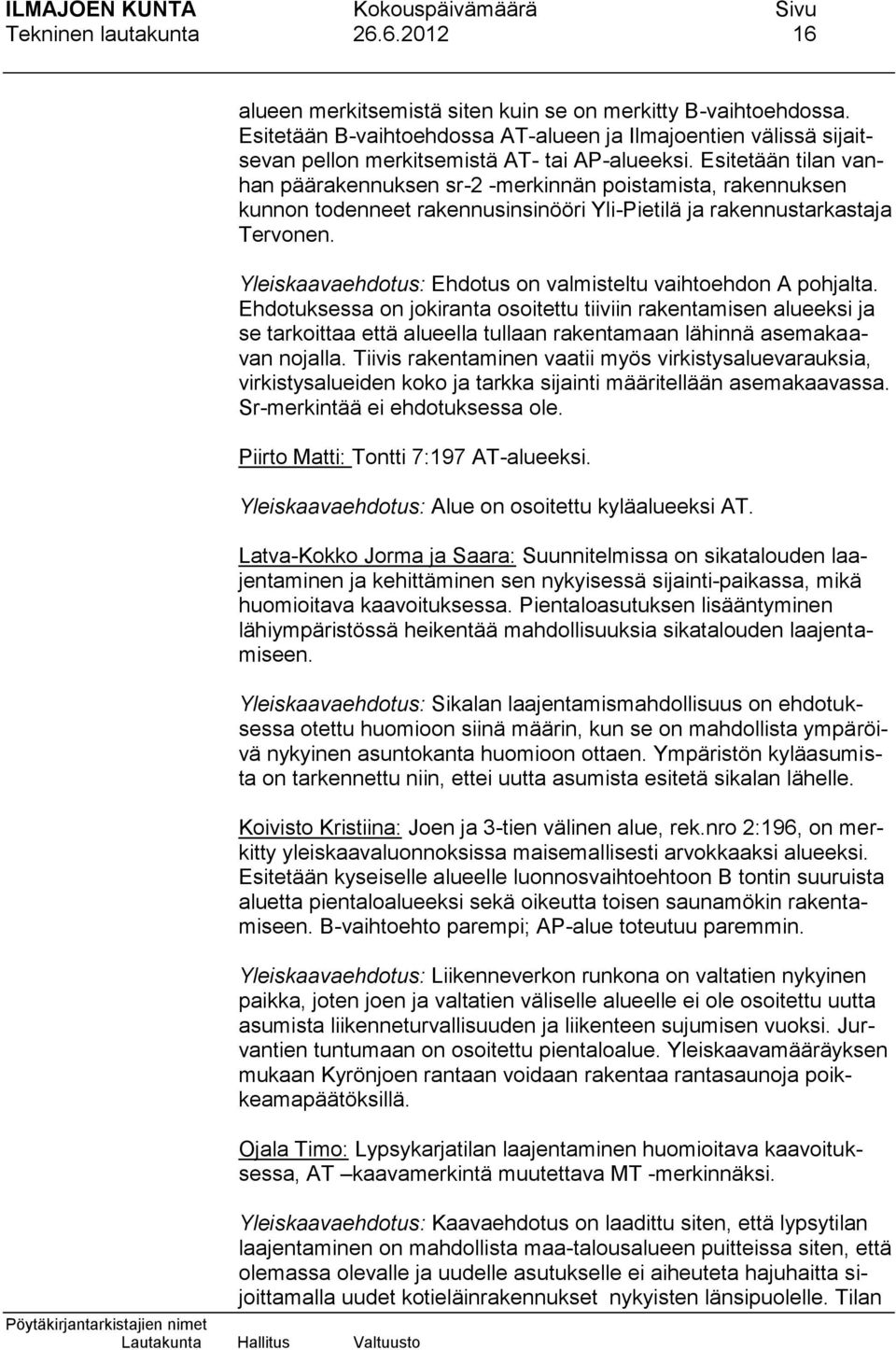 ILMAJOEN KUNTA Kokouspäivämäärä Sivu
Tekninen lautakunta 26.6.2012 16

alueen merkitsemistä siten kuin se on merkitty B-vaihtoehdossa. Esitetään B-vaihtoehdossa AT-alueen ja Ilmajoentien välissä sijaitsevan pellon merkitsemistä AT- tai AP-alueeksi. Esitetään tilan vanhan päärakennuksen sr-2 -merkinnän poistamista, rakennuksen kunnon todenneet rakennusinsinööri Yli-Pietilä ja rakennustarkastaja Tervonen.

Yleiskaavaehdotus: Ehdotus on valmisteltu vaihtoehdon A pohjalta. Ehdotuksessa on jokiranta osoitettu tiiviin rakentamisen alueeksi ja se tarkoittaa että alueella tullaan rakentamaan lähinnä asemakaavan nojalla. Tiivis rakentaminen vaatii myös virkistysaluevarauksia, virkistysalueiden koko ja tarkka sijainti määritellään asemakaavassa. Sr-merkintää ei ehdotuksessa ole.

Piirto Matti: Tontti 7:197 AT-alueeksi.

Yleiskaavaehdotus: Alue on osoitettu kyläalueeksi AT.

Latva-Kokko Jorma ja Saara: Suunnitelmissa on sikatalouden laajentaminen ja kehittäminen sen nykyisessä sijainti-paikassa, mikä huomioitava kaavoituksessa. Pientaloasutuksen lisääntyminen lähiympäristössä heikentää mahdollisuuksia sikatalouden laajentamiseen.

Yleiskaavaehdotus: Sikalan laajentamismahdollisuus on ehdotuksessa otettu huomioon siinä määrin, kun se on mahdollista ympäröivä nykyinen asuntokanta huomioon ottaen. Ympäristön kyläasumista on tarkennettu niin, ettei uutta asumista esitetä sikalan lähelle.

Koivisto Kristiina: Joen ja 3-tien välinen alue, rek.nro 2:196, on merkitty yleiskaavaluonnoksissa maisemallisesti arvokkaaksi alueeksi. Esitetään kyseiselle alueelle luonnosvaihtoehtoon B tontin suuruista aluetta pientaloalueeksi sekä oikeutta toisen saunamökin rakentamiseen. B-vaihtoehto parempi; AP-alue toteutuu paremmin.

Yleiskaavaehdotus: Liikenneverkon runkona on valtatien nykyinen paikka, joten joen ja valtatien väliselle alueelle ei ole osoitettu uutta asumista liikenneturvallisuuden ja liikenteen sujumisen vuoksi. Jurvantien tuntumaan on osoitettu pientaloalue. Yleiskaavamääräyksen mukaan Kyrönjoen rantaan voidaan rakentaa rantasaunoja poikkeamapäätöksillä.

Ojala Timo: Lypsykarjatilan laajentaminen huomioitava kaavoituksessa, AT –kaavamerkintä muutettava MT -merkinnäksi.

Yleiskaavaehdotus: Kaavaehdotus on laadittu siten, että lypsytilan laajentaminen on mahdollista maa-talousalueen puitteissa siten, että olemassa olevalle ja uudelle asutukselle ei aiheuteta hajuhaitta sijoittamalla uudet kotieläinrakennukset nykyisten länsipuolelle. Tilan

Pöytäkirjantarkistajien nimet
Lautakunta Hallitus Valtuusto